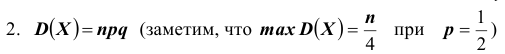 2. $D(X) = npq$ (заметим, что $max\, D(X) = \frac{n}{4}$ при $p = \frac{1}{2}$)